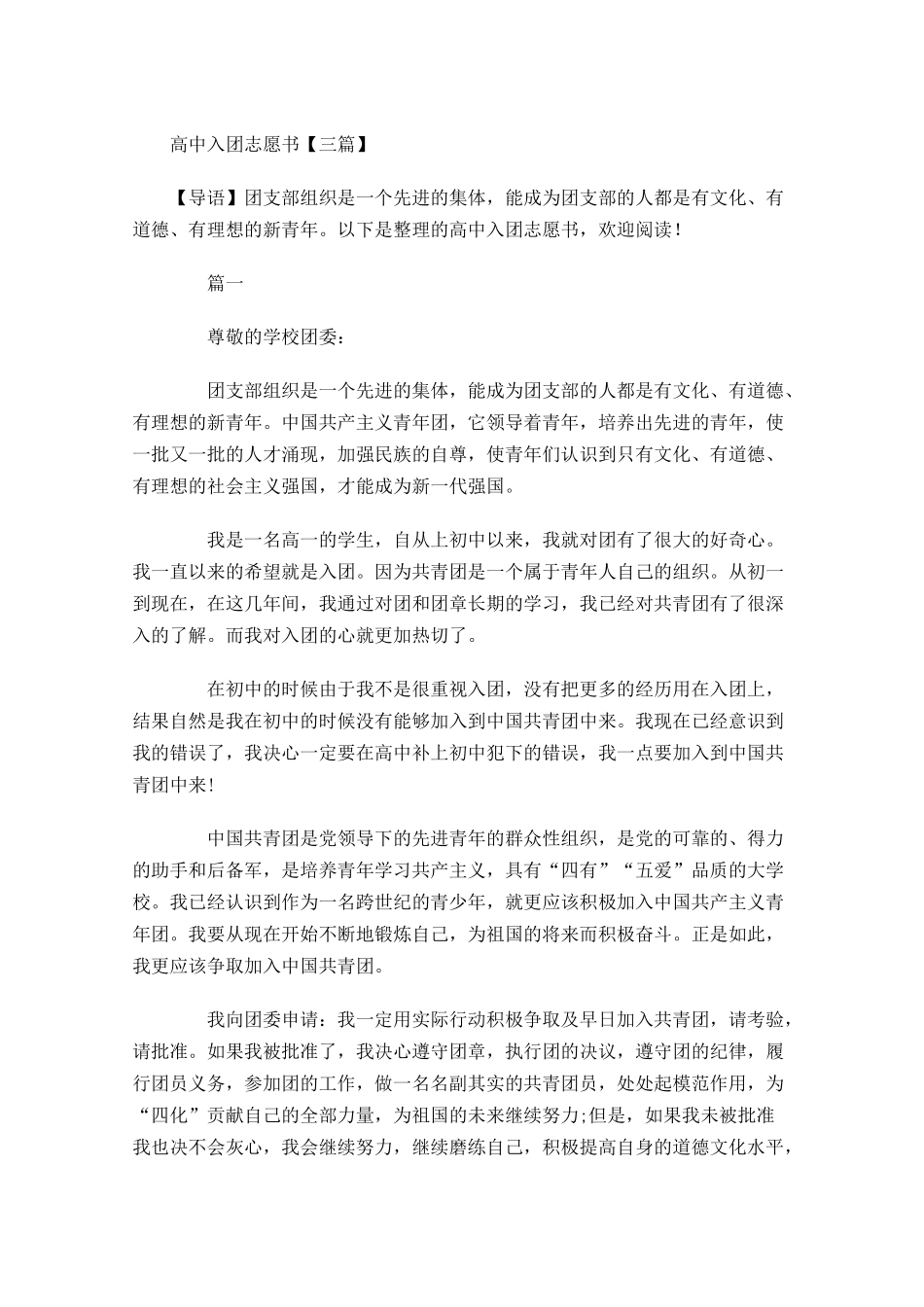 高中入团志愿书【三篇】

【导语】团支部组织是一个先进的集体，能成为团支部的人都是有文化、有道德、有理想的新青年。以下是整理的高中入团志愿书，欢迎阅读！

篇一

尊敬的学校团委：

团支部组织是一个先进的集体，能成为团支部的人都是有文化、有道德、有理想的新青年。中国共产主义青年团，它领导着青年，培养出先进的青年，使一批又一批的人才涌现，加强民族的自尊，使青年们认识到只有文化、有道德、有理想的社会主义强国，才能成为新一代强国。

我是一名高一的学生，自从上初中以来，我就对团有了很大的好奇心。我一直以来的希望就是入团。因为共青团是一个属于青年人自己的组织。从初一到现在，在这几年间，我通过对团和团章长期的学习，我已经对共青团有了很深入的了解。而我对入团的心就更加热切了。

在初中的时候由于我不是很重视入团，没有把更多的经历用在入团上，结果自然是我在初中的时候没有能够加入到中国共青团中来。我现在已经意识到我的错误了，我决心一定要在高中补上初中犯下的错误，我一点要加入到中国共青团中来!

中国共青团是党领导下的先进青年的群众性组织，是党的可靠的、得力的助手和后备军，是培养青年学习共产主义，具有“四有”“五爱”品质的大学校。我已经认识到作为一名跨世纪的青少年，就更应该积极加入中国共产主义青年团。我要从现在开始不断地锻炼自己，为祖国的将来而积极奋斗。正是如此，我更应该争取加入中国共青团。

我向团委申请：我一定用实际行动积极争取及早日加入共青团，请考验，请批准。如果我被批准了，我决心遵守团章，执行团的决议，遵守团的纪律，履行团员义务，参加团的工作，做一名名副其实的共青团员，处处起模范作用，为“四化”贡献自己的全部力量，为祖国的未来继续努力;但是，如果我未被批准我也决不会灰心，我会继续努力，继续磨练自己，积极提高自身的道德文化水平，